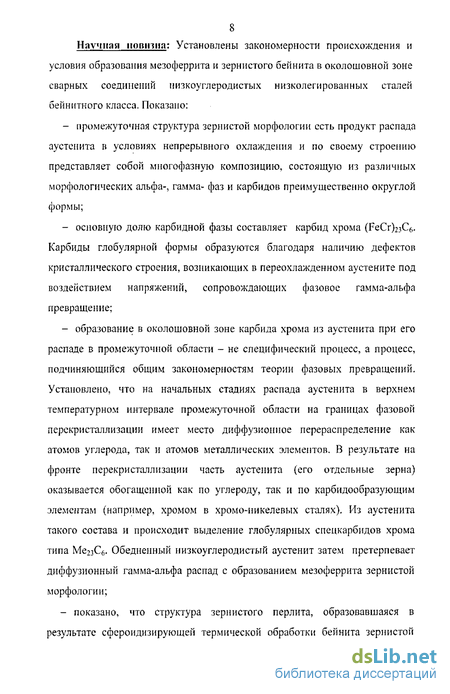 8

Научная новизна: Установлены закономерности происхождения и условия образования мезоферрита и зернистого бейнита в околошовной зоне сварных соединений низкоуглеродистых низколегированных сталей бейнитного класса. Показано:

– промежуточная структура зернистой морфологии есть продукт распада аустенита в условиях непрерывного охлаждения и по своему строению представляет собой многофазную композицию, состоящую из различных морфологических альфа-, гамма- фаз и карбидов преимущественно округлой формы;

– основную долю карбидной фазы составляет карбид хрома $(FeCr)_{23}C_6$. Карбиды глобулярной формы образуются благодаря наличию дефектов кристаллического строения, возникающих в переохлажденном аустените под воздействием напряжений, сопровождающих фазовое гамма-альфа превращение;

– образование в околошовной зоне карбида хрома из аустенита при его распаде в промежуточной области – не специфический процесс, а процесс, подчиняющийся общим закономерностям теории фазовых превращений. Установлено, что на начальных стадиях распада аустенита в верхнем температурном интервале промежуточной области на границах фазовой перекристаллизации имеет место диффузионное перераспределение как атомов углерода, так и атомов металлических элементов. В результате на фронте перекристаллизации часть аустенита (его отдельные зерна) оказывается обогащенной как по углероду, так и по карбидообразующим элементам (например, хромом в хромо-никелевых сталях). Из аустенита такого состава и происходит выделение глобулярных спецкарбидов хрома типа $Me_{23}C_6$. Обедненный низкоуглеродистый аустенит затем претерпевает диффузионный гамма-альфа распад с образованием мезоферрита зернистой морфологии;

– показано, что структура зернистого перлита, образовавшаяся в результате сфероидизирующей термической обработки бейнита зернистой

dsLib.net
библиотека диссертаций